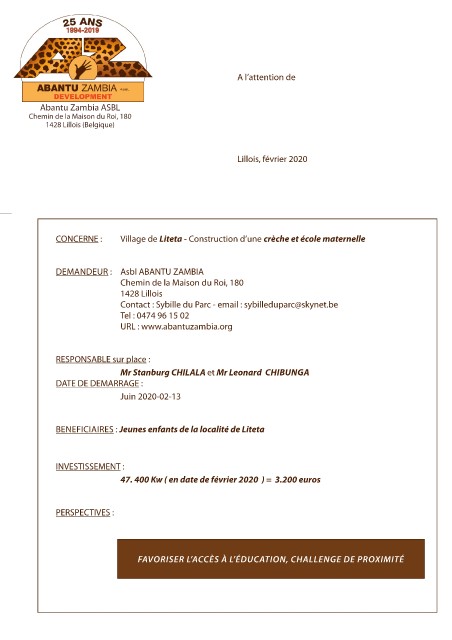 25 ANS
1994-2019
AZ
ABANTU ZAMBIA ASBL
DEVELOPMENT
Abantu Zambia ASBL
Chemin de la Maison du Roi, 180
1428 Lillois (Belgique)

A l'attention de

Lillois, février 2020

CONCERNE : Village de Liteta - Construction d'une crèche et école maternelle

DEMANDEUR : Asbl ABANTU ZAMBIA
Chemin de la Maison du Roi, 180
1428 Lillois
Contact : Sybille du Parc - email : sybilleduparc@skynet.be
Tel : 0474 96 15 02
URL : www.abantuzambia.org

RESPONSABLE sur place :
Mr Stanburg CHILALA et Mr Leonard CHIBUNGA
DATE DE DEMARRAGE :
Juin 2020-02-13

BENEFICIAIRES : Jeunes enfants de la localité de Liteta

INVESTISSEMENT :
47. 400 Kw ( en date de février 2020 ) = 3.200 euros

PERSPECTIVES :

FAVORISER L'ACCÈS À L'ÉDUCATION, CHALLENGE DE PROXIMITÉ